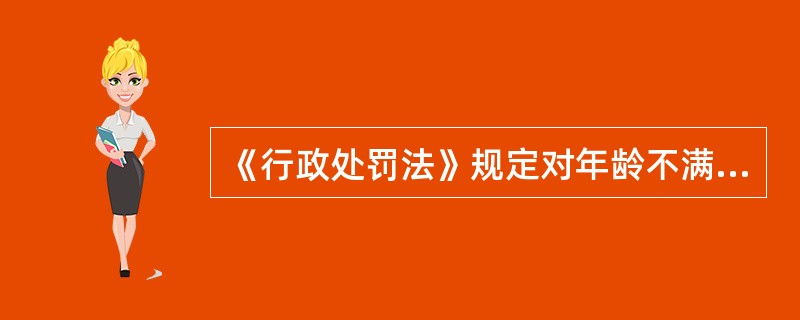 《行政处罚法》规定对年龄不满...